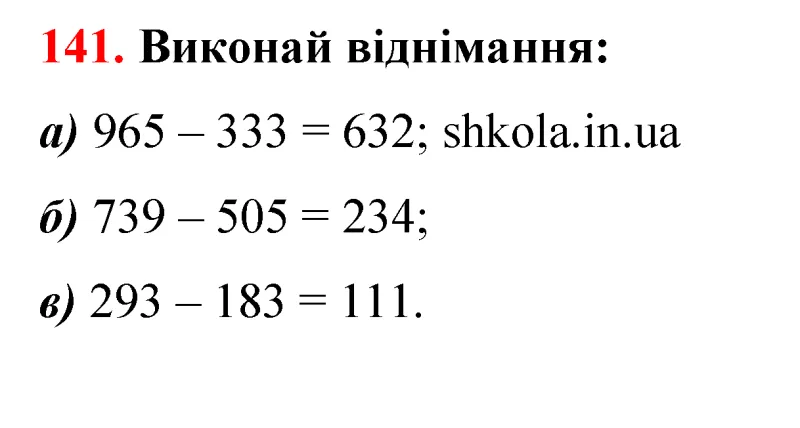 141. Виконай віднімання:

а) $965 - 333 = 632$; shkola.in.ua

б) $739 - 505 = 234$;

в) $293 - 183 = 111$.